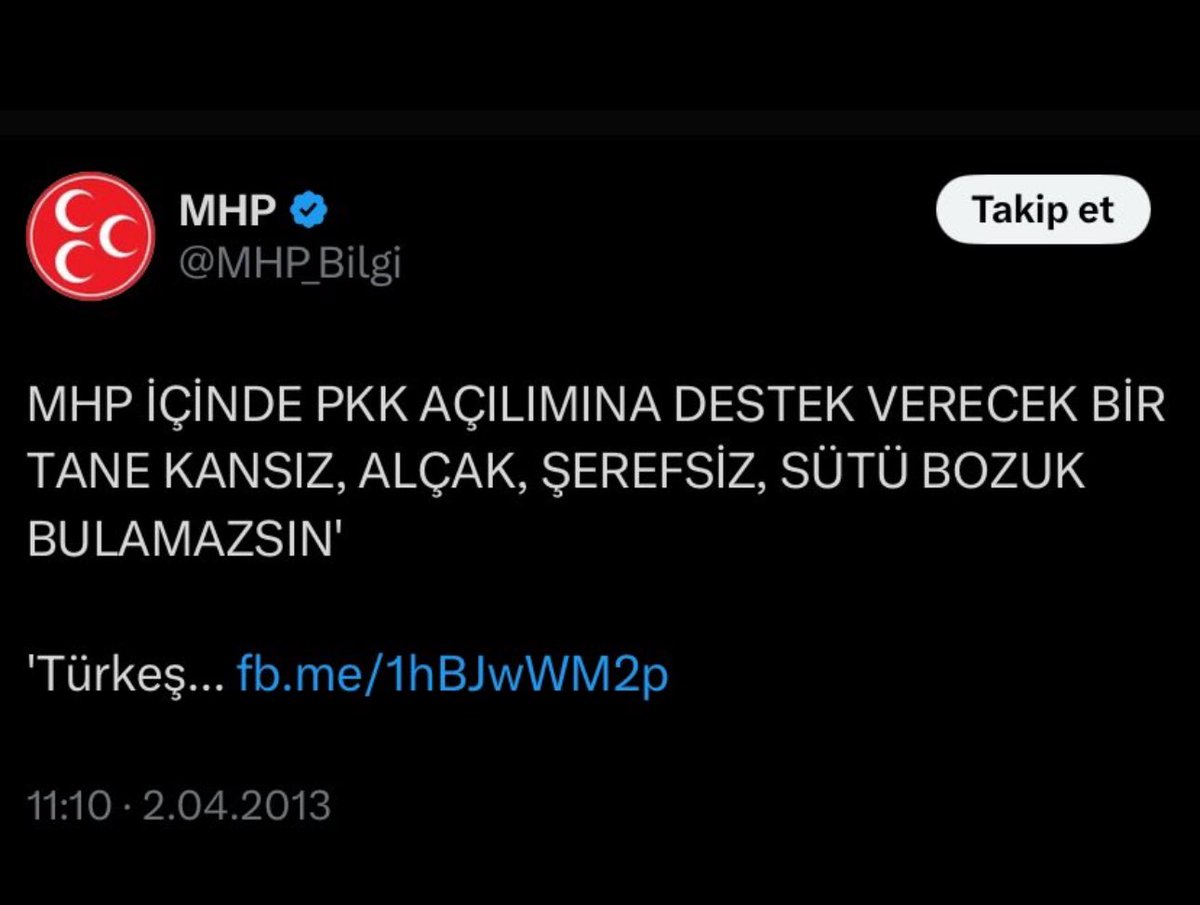 MHP
@MHP_Bilgi

Takip et

MHP İÇİNDE PKK AÇILIMINA DESTEK VERECEK BİR TANE KANSIZ, ALÇAK, ŞEREFSİZ, SÜTÜ BOZUK BULAMAZSIN'

'Türkeş... fb.me/1hBJwWM2p

11:10 · 2.04.2013